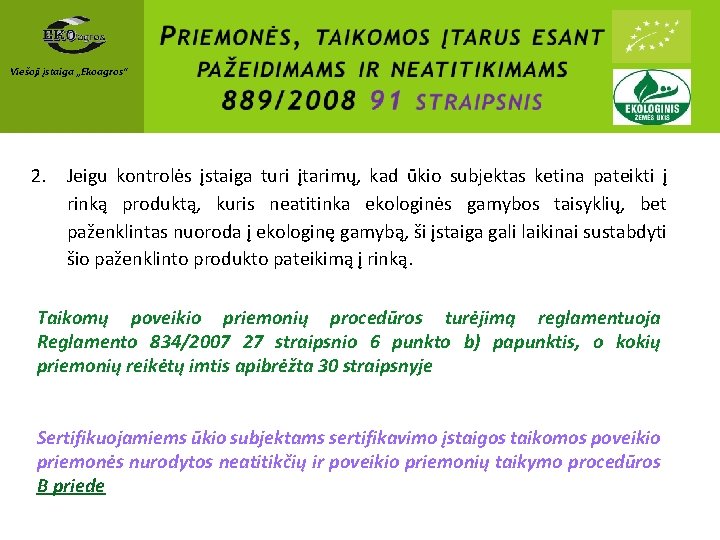 EKOagros

Viešoji įstaiga „Ekoagros"

PRIEMONĖS, TAIKOMOS ĮTARUS ESANT PAŽEIDIMAMS IR NEATITIKIMAMS 889/2008 91 STRAIPSNIS

EKOLOGINIS ŽEMĖS ŪKIS

2. Jeigu kontrolės įstaiga turi įtarimų, kad ūkio subjektas ketina pateikti į rinką produktą, kuris neatitinka ekologinės gamybos taisyklių, bet paženklintas nuoroda į ekologinę gamybą, ši įstaiga gali laikinai sustabdyti šio paženklinto produkto pateikimą į rinką.

Taikomų poveikio priemonių procedūros turėjimą reglamentuoja Reglamento 834/2007 27 straipsnio 6 punkto b) papunktis, o kokių priemonių reikėtų imtis apibrėžta 30 straipsnyje

Sertifikuojamiems ūkio subjektams sertifikavimo įstaigos taikomos poveikio priemonės nurodytos neatitikčių ir poveikio priemonių taikymo procedūros B priede